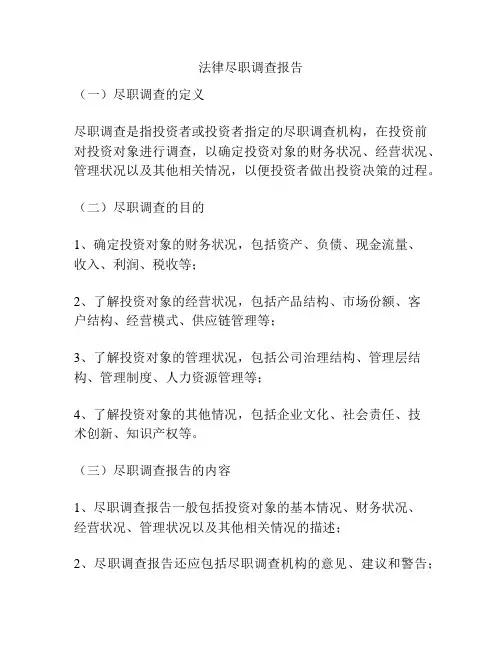 法律尽职调查报告

（一）尽职调查的定义

尽职调查是指投资者或投资者指定的尽职调查机构，在投资前对投资对象进行调查，以确定投资对象的财务状况、经营状况、管理状况以及其他相关情况，以便投资者做出投资决策的过程。

（二）尽职调查的目的

1、确定投资对象的财务状况，包括资产、负债、现金流量、收入、利润、税收等；

2、了解投资对象的经营状况，包括产品结构、市场份额、客户结构、经营模式、供应链管理等；

3、了解投资对象的管理状况，包括公司治理结构、管理层结构、管理制度、人力资源管理等；

4、了解投资对象的其他情况，包括企业文化、社会责任、技术创新、知识产权等。

（三）尽职调查报告的内容

1、尽职调查报告一般包括投资对象的基本情况、财务状况、经营状况、管理状况以及其他相关情况的描述；

2、尽职调查报告还应包括尽职调查机构的意见、建议和警告；